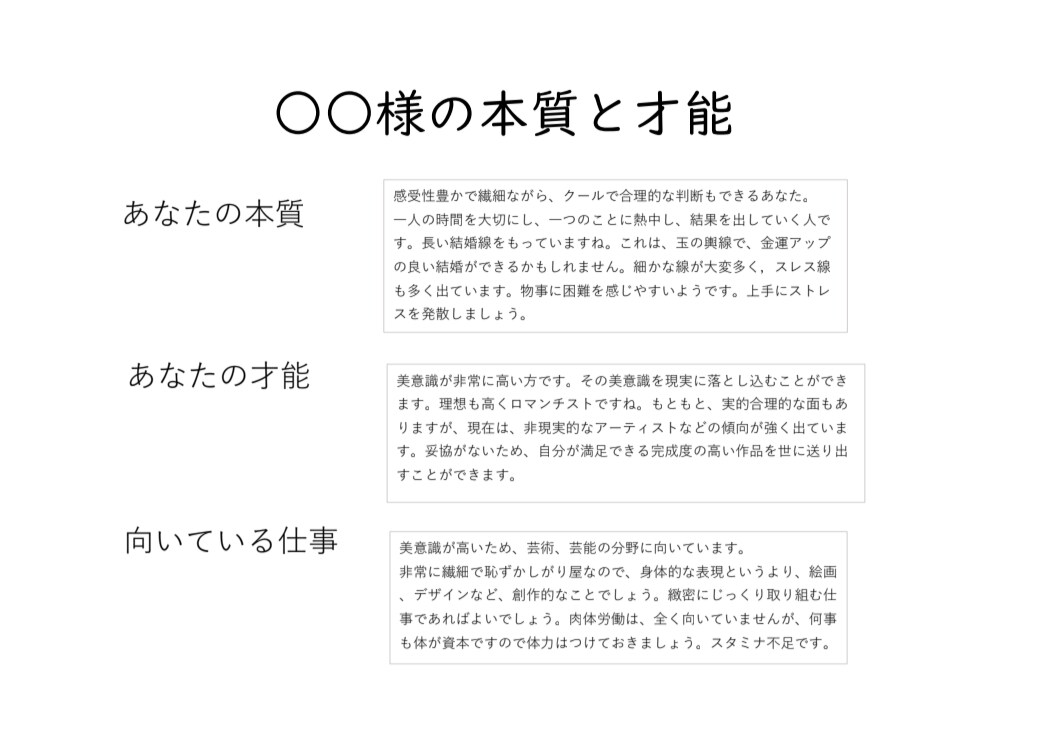 〇〇様の本質と才能

あなたの本質

感受性豊かで繊細ながら、クールで合理的な判断もできるあなた。
一人の時間を大切にし、一つのことに熱中し、結果を出していく人です。長い結婚線をもっていますね。これは、玉の輿線で、金運アップの良い結婚ができるかもしれません。細かな線が大変多く，スレス線も多く出ています。物事に困難を感じやすいようです。上手にストレスを発散しましょう。

あなたの才能

美意識が非常に高い方です。その美意識を現実に落とし込むことができます。理想も高くロマンチストですね。もともと、実的合理的な面もありますが、現在は、非現実的なアーティストなどの傾向が強く出ています。妥協がないため、自分が満足できる完成度の高い作品を世に送り出すことができます。

向いている仕事

美意識が高いため、芸術、芸能の分野に向いています。
非常に繊細で恥ずかしがり屋なので、身体的な表現というより、絵画、デザインなど、創作的なことでしょう。緻密にじっくり取り組む仕事であればよいでしょう。肉体労働は、全く向いていませんが、何事も体が資本ですので体力はつけておきましょう。スタミナ不足です。